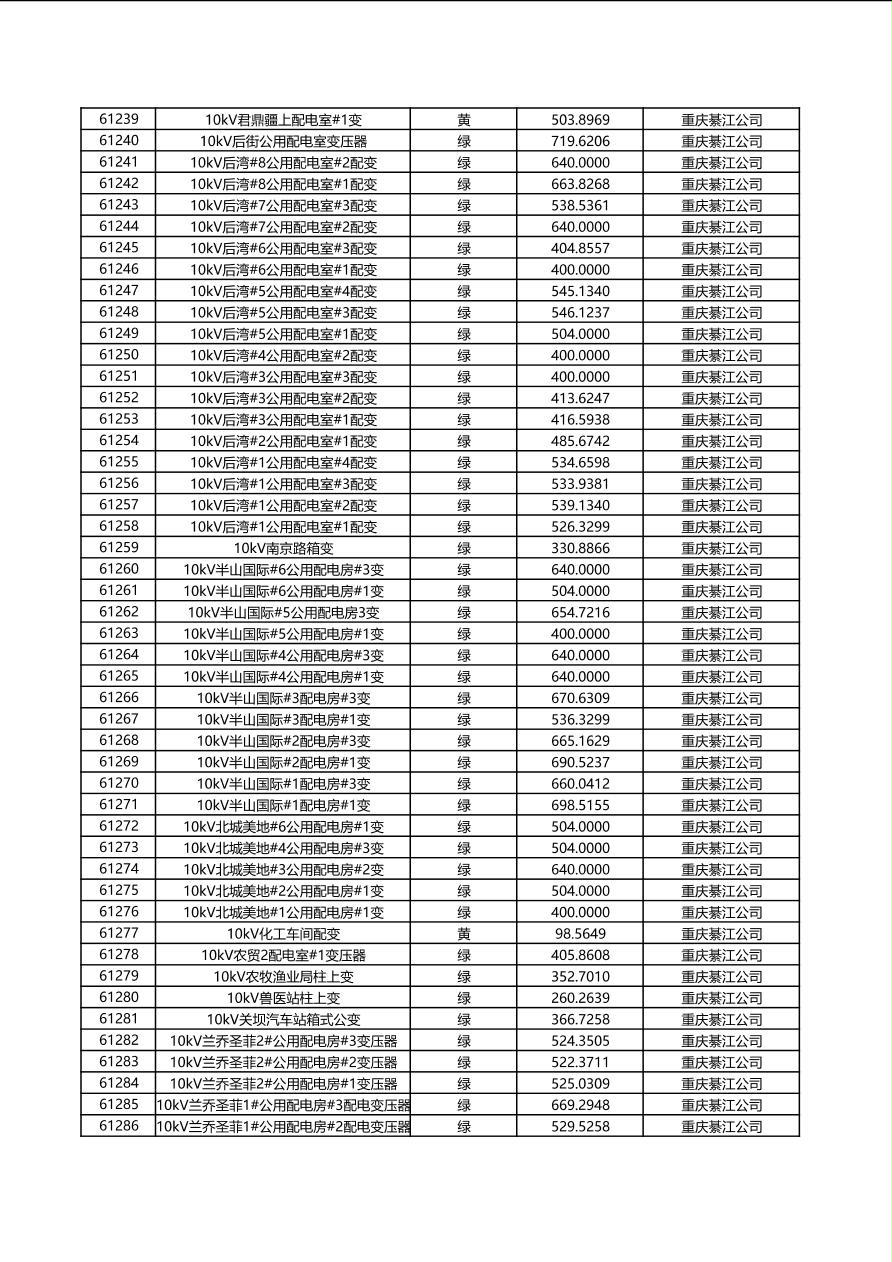 | 61239 | 10kV君鼎疆上配电室#1变 | 黄 | 503.8969 | 重庆綦江公司 |
|---|---|---|---|---|
| 61240 | 10kV后街公用配电室变压器 | 绿 | 719.6206 | 重庆綦江公司 |
| 61241 | 10kV后湾#8公用配电室#2配变 | 绿 | 640.0000 | 重庆綦江公司 |
| 61242 | 10kV后湾#8公用配电室#1配变 | 绿 | 663.8268 | 重庆綦江公司 |
| 61243 | 10kV后湾#7公用配电室#3配变 | 绿 | 538.5361 | 重庆綦江公司 |
| 61244 | 10kV后湾#7公用配电室#2配变 | 绿 | 640.0000 | 重庆綦江公司 |
| 61245 | 10kV后湾#6公用配电室#3配变 | 绿 | 404.8557 | 重庆綦江公司 |
| 61246 | 10kV后湾#6公用配电室#1配变 | 绿 | 400.0000 | 重庆綦江公司 |
| 61247 | 10kV后湾#5公用配电室#4配变 | 绿 | 545.1340 | 重庆綦江公司 |
| 61248 | 10kV后湾#5公用配电室#3配变 | 绿 | 546.1237 | 重庆綦江公司 |
| 61249 | 10kV后湾#5公用配电室#1配变 | 绿 | 504.0000 | 重庆綦江公司 |
| 61250 | 10kV后湾#4公用配电室#2配变 | 绿 | 400.0000 | 重庆綦江公司 |
| 61251 | 10kV后湾#3公用配电室#3配变 | 绿 | 400.0000 | 重庆綦江公司 |
| 61252 | 10kV后湾#3公用配电室#2配变 | 绿 | 413.6247 | 重庆綦江公司 |
| 61253 | 10kV后湾#3公用配电室#1配变 | 绿 | 416.5938 | 重庆綦江公司 |
| 61254 | 10kV后湾#2公用配电室#1配变 | 绿 | 485.6742 | 重庆綦江公司 |
| 61255 | 10kV后湾#1公用配电室#4配变 | 绿 | 534.6598 | 重庆綦江公司 |
| 61256 | 10kV后湾#1公用配电室#3配变 | 绿 | 533.9381 | 重庆綦江公司 |
| 61257 | 10kV后湾#1公用配电室#2配变 | 绿 | 539.1340 | 重庆綦江公司 |
| 61258 | 10kV后湾#1公用配电室#1配变 | 绿 | 526.3299 | 重庆綦江公司 |
| 61259 | 10kV南京路箱变 | 绿 | 330.8866 | 重庆綦江公司 |
| 61260 | 10kV半山国际#6公用配电房#3变 | 绿 | 640.0000 | 重庆綦江公司 |
| 61261 | 10kV半山国际#6公用配电房#1变 | 绿 | 504.0000 | 重庆綦江公司 |
| 61262 | 10kV半山国际#5公用配电房3变 | 绿 | 654.7216 | 重庆綦江公司 |
| 61263 | 10kV半山国际#5公用配电房#1变 | 绿 | 400.0000 | 重庆綦江公司 |
| 61264 | 10kV半山国际#4公用配电房#3变 | 绿 | 640.0000 | 重庆綦江公司 |
| 61265 | 10kV半山国际#4公用配电房#1变 | 绿 | 640.0000 | 重庆綦江公司 |
| 61266 | 10kV半山国际#3配电房#3变 | 绿 | 670.6309 | 重庆綦江公司 |
| 61267 | 10kV半山国际#3配电房#1变 | 绿 | 536.3299 | 重庆綦江公司 |
| 61268 | 10kV半山国际#2配电房#3变 | 绿 | 665.1629 | 重庆綦江公司 |
| 61269 | 10kV半山国际#2配电房#1变 | 绿 | 690.5237 | 重庆綦江公司 |
| 61270 | 10kV半山国际#1配电房#3变 | 绿 | 660.0412 | 重庆綦江公司 |
| 61271 | 10kV半山国际#1配电房#1变 | 绿 | 698.5155 | 重庆綦江公司 |
| 61272 | 10kV北城美地#6公用配电房#1变 | 绿 | 504.0000 | 重庆綦江公司 |
| 61273 | 10kV北城美地#4公用配电房#3变 | 绿 | 504.0000 | 重庆綦江公司 |
| 61274 | 10kV北城美地#3公用配电房#2变 | 绿 | 640.0000 | 重庆綦江公司 |
| 61275 | 10kV北城美地#2公用配电房#1变 | 绿 | 504.0000 | 重庆綦江公司 |
| 61276 | 10kV北城美地#1公用配电房#1变 | 绿 | 400.0000 | 重庆綦江公司 |
| 61277 | 10kV化工车间配变 | 黄 | 98.5649 | 重庆綦江公司 |
| 61278 | 10kV农贸2配电室#1变压器 | 绿 | 405.8608 | 重庆綦江公司 |
| 61279 | 10kV农牧渔业局柱上变 | 绿 | 352.7010 | 重庆綦江公司 |
| 61280 | 10kV兽医站柱上变 | 绿 | 260.2639 | 重庆綦江公司 |
| 61281 | 10kV关坝汽车站箱式公变 | 绿 | 366.7258 | 重庆綦江公司 |
| 61282 | 10kV兰乔圣菲2#公用配电房#3变压器 | 绿 | 524.3505 | 重庆綦江公司 |
| 61283 | 10kV兰乔圣菲2#公用配电房#2变压器 | 绿 | 522.3711 | 重庆綦江公司 |
| 61284 | 10kV兰乔圣菲2#公用配电房#1变压器 | 绿 | 525.0309 | 重庆綦江公司 |
| 61285 | 10kV兰乔圣菲1#公用配电房#3配电变压器 | 绿 | 669.2948 | 重庆綦江公司 |
| 61286 | 10kV兰乔圣菲1#公用配电房#2配电变压器 | 绿 | 529.5258 | 重庆綦江公司 |